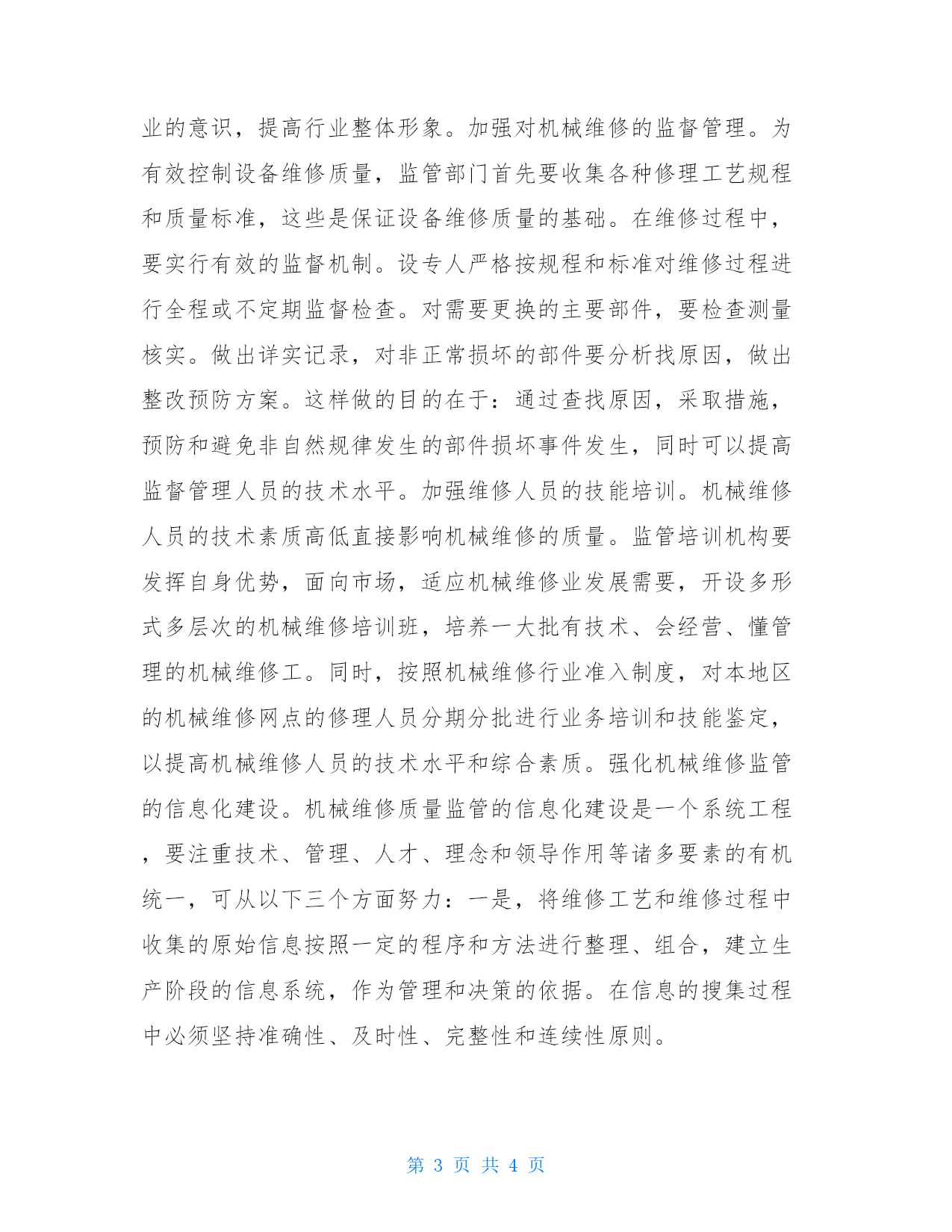 业的意识，提高行业整体形象。加强对机械维修的监督管理。为有效控制设备维修质量，监管部门首先要收集各种修理工艺规程和质量标准，这些是保证设备维修质量的基础。在维修过程中，要实行有效的监督机制。设专人严格按规程和标准对维修过程进行全程或不定期监督检查。对需要更换的主要部件，要检查测量核实。做出详实记录，对非正常损坏的部件要分析找原因，做出整改预防方案。这样做的目的在于：通过查找原因，采取措施，预防和避免非自然规律发生的部件损坏事件发生，同时可以提高监督管理人员的技术水平。加强维修人员的技能培训。机械维修人员的技术素质高低直接影响机械维修的质量。监管培训机构要发挥自身优势，面向市场，适应机械维修业发展需要，开设多形式多层次的机械维修培训班，培养一大批有技术、会经营、懂管理的机械维修工。同时，按照机械维修行业准入制度，对本地区的机械维修网点的修理人员分期分批进行业务培训和技能鉴定，以提高机械维修人员的技术水平和综合素质。强化机械维修监管的信息化建设。机械维修质量监管的信息化建设是一个系统工程，要注重技术、管理、人才、理念和领导作用等诸多要素的有机统一，可从以下三个方面努力：一是，将维修工艺和维修过程中收集的原始信息按照一定的程序和方法进行整理、组合，建立生产阶段的信息系统，作为管理和决策的依据。在信息的搜集过程中必须坚持准确性、及时性、完整性和连续性原则。

第 3 页 共 4 页